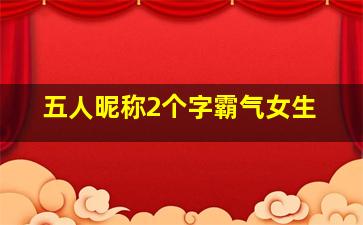 五人昵称2个字霸气女生